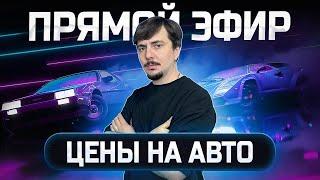 ПРЯМОЙ ЭФИР

ЦЕНЫ НА АВТО